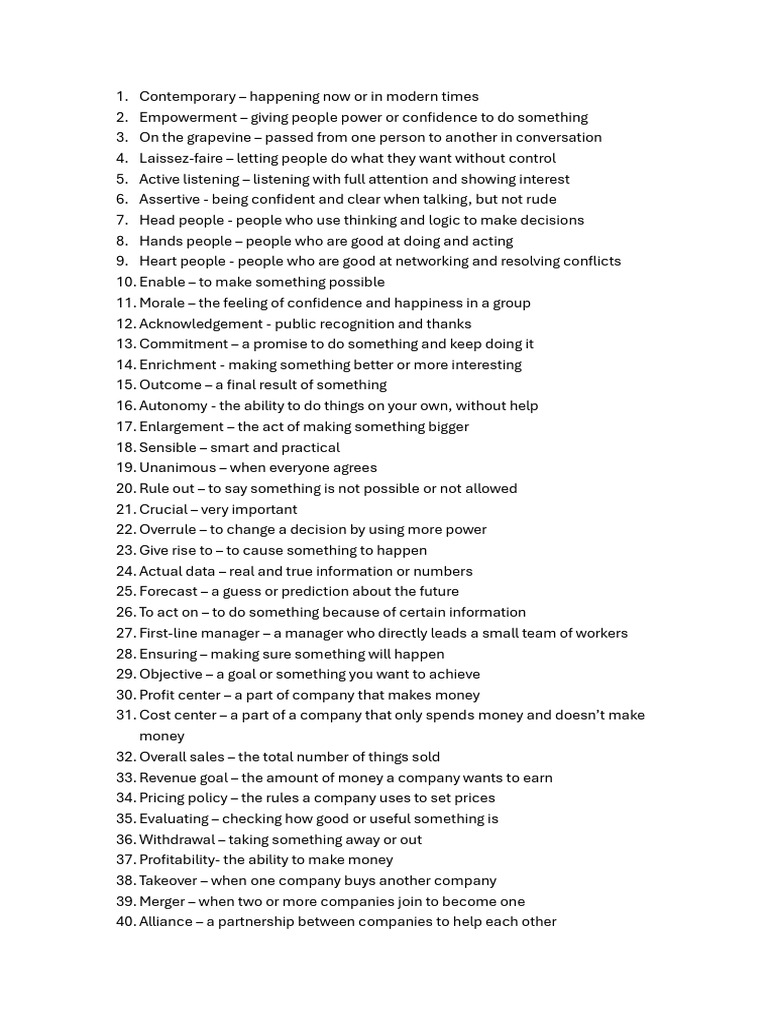 1. Contemporary – happening now or in modern times
2. Empowerment – giving people power or confidence to do something
3. On the grapevine – passed from one person to another in conversation
4. Laissez-faire – letting people do what they want without control
5. Active listening – listening with full attention and showing interest
6. Assertive - being confident and clear when talking, but not rude
7. Head people - people who use thinking and logic to make decisions
8. Hands people – people who are good at doing and acting
9. Heart people - people who are good at networking and resolving conflicts
10. Enable – to make something possible
11. Morale – the feeling of confidence and happiness in a group
12. Acknowledgement - public recognition and thanks
13. Commitment – a promise to do something and keep doing it
14. Enrichment - making something better or more interesting
15. Outcome – a final result of something
16. Autonomy - the ability to do things on your own, without help
17. Enlargement – the act of making something bigger
18. Sensible – smart and practical
19. Unanimous – when everyone agrees
20. Rule out – to say something is not possible or not allowed
21. Crucial – very important
22. Overrule – to change a decision by using more power
23. Give rise to – to cause something to happen
24. Actual data – real and true information or numbers
25. Forecast – a guess or prediction about the future
26. To act on – to do something because of certain information
27. First-line manager – a manager who directly leads a small team of workers
28. Ensuring – making sure something will happen
29. Objective – a goal or something you want to achieve
30. Profit center – a part of company that makes money
31. Cost center – a part of a company that only spends money and doesn't make money
32. Overall sales – the total number of things sold
33. Revenue goal – the amount of money a company wants to earn
34. Pricing policy – the rules a company uses to set prices
35. Evaluating – checking how good or useful something is
36. Withdrawal – taking something away or out
37. Profitability- the ability to make money
38. Takeover – when one company buys another company
39. Merger – when two or more companies join to become one
40. Alliance – a partnership between companies to help each other